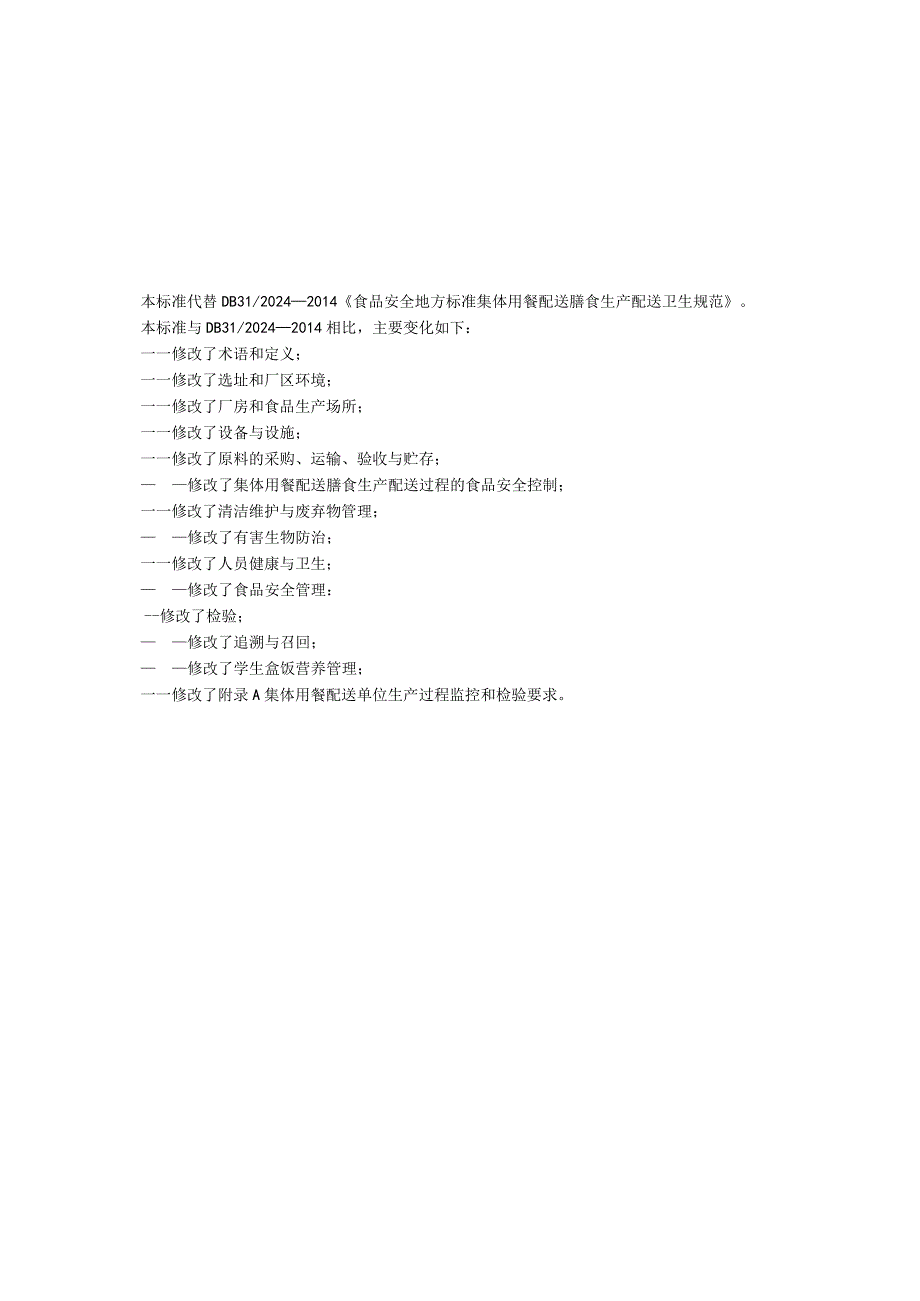 本标准代替 DB31/2024—2014《食品安全地方标准集体用餐配送膳食生产配送卫生规范》。

本标准与 DB31/2024—2014 相比，主要变化如下：

一一修改了术语和定义；

一一修改了选址和厂区环境；

一一修改了厂房和食品生产场所；

一一修改了设备与设施；

一一修改了原料的采购、运输、验收与贮存；

— —修改了集体用餐配送膳食生产配送过程的食品安全控制；

一一修改了清洁维护与废弃物管理；

— —修改了有害生物防治；

一一修改了人员健康与卫生；

— —修改了食品安全管理：

--修改了检验；

— —修改了追溯与召回；

— —修改了学生盒饭营养管理；

一一修改了附录 A 集体用餐配送单位生产过程监控和检验要求。